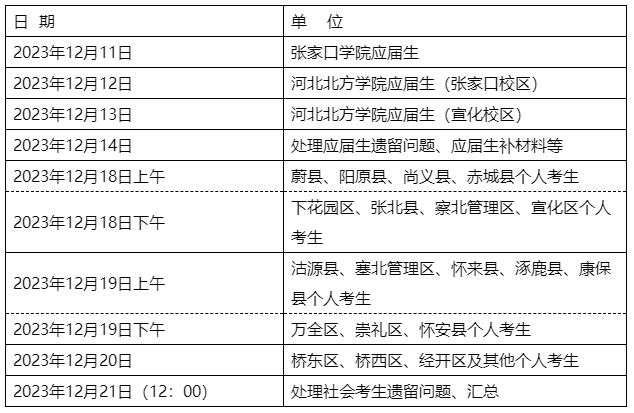 | 日 期 | 单 位 |
|---|---|
| 2023年12月11日 | 张家口学院应届生 |
| 2023年12月12日 | 河北北方学院应届生（张家口校区） |
| 2023年12月13日 | 河北北方学院应届生（宣化校区） |
| 2023年12月14日 | 处理应届生遗留问题、应届生补材料等 |
| 2023年12月18日上午 | 蔚县、阳原县、尚义县、赤城县个人考生 |
| 2023年12月18日下午 | 下花园区、张北县、察北管理区、宣化区个人考生 |
| 2023年12月19日上午 | 沽源县、塞北管理区、怀来县、涿鹿县、康保县个人考生 |
| 2023年12月19日下午 | 万全区、崇礼区、怀安县个人考生 |
| 2023年12月20日 | 桥东区、桥西区、经开区及其他个人考生 |
| 2023年12月21日（12：00） | 处理社会考生遗留问题、汇总 |